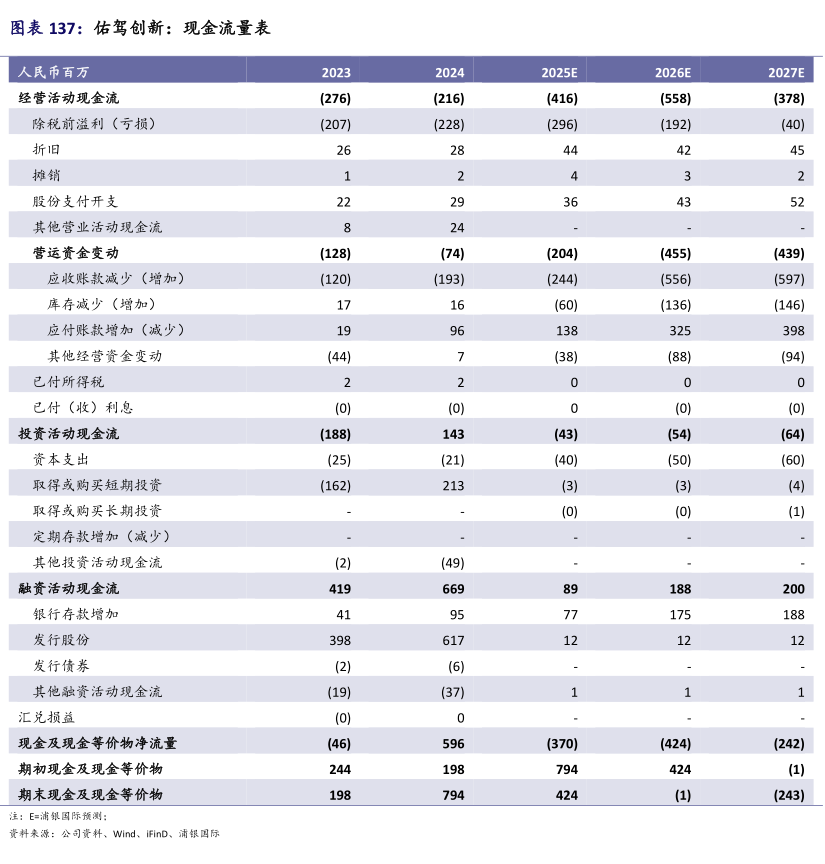 图表 137：佑驾创新：现金流量表

| 人民币百万 | 2023 | 2024 | 2025E | 2026E | 2027E |
|---|---|---|---|---|---|
| 经营活动现金流 | (276) | (216) | (416) | (558) | (378) |
| 除税前溢利（亏损） | (207) | (228) | (296) | (192) | (40) |
| 折旧 | 26 | 28 | 44 | 42 | 45 |
| 摊销 | 1 | 2 | 4 | 3 | 2 |
| 股份支付开支 | 22 | 29 | 36 | 43 | 52 |
| 其他营业活动现金流 | 8 | 24 | - | - | - |
| 营运资金变动 | (128) | (74) | (204) | (455) | (439) |
| 应收账款减少（增加） | (120) | (193) | (244) | (556) | (597) |
| 库存减少（增加） | 17 | 16 | (60) | (136) | (146) |
| 应付账款增加（减少） | 19 | 96 | 138 | 325 | 398 |
| 其他经营资金变动 | (44) | 7 | (38) | (88) | (94) |
| 已付所得税 | 2 | 2 | 0 | 0 | 0 |
| 已付（收）利息 | (0) | (0) | 0 | (0) | (0) |
| 投资活动现金流 | (188) | 143 | (43) | (54) | (64) |
| 资本支出 | (25) | (21) | (40) | (50) | (60) |
| 取得或购买短期投资 | (162) | 213 | (3) | (3) | (4) |
| 取得或购买长期投资 | - | - | (0) | (0) | (1) |
| 定期存款增加（减少） | - | - | - | - | - |
| 其他投资活动现金流 | (2) | (49) | - | - | - |
| 融资活动现金流 | 419 | 669 | 89 | 188 | 200 |
| 银行存款增加 | 41 | 95 | 77 | 175 | 188 |
| 发行股份 | 398 | 617 | 12 | 12 | 12 |
| 发行债券 | (2) | (6) | - | - | - |
| 其他融资活动现金流 | (19) | (37) | 1 | 1 | 1 |
| 汇兑损益 | (0) | 0 | - | - | - |
| 现金及现金等价物净流量 | (46) | 596 | (370) | (424) | (242) |
| 期初现金及现金等价物 | 244 | 198 | 794 | 424 | (1) |
| 期末现金及现金等价物 | 198 | 794 | 424 | (1) | (243) |

注：E=浦银国际预测；
资料来源：公司资料、Wind、iFinD、浦银国际